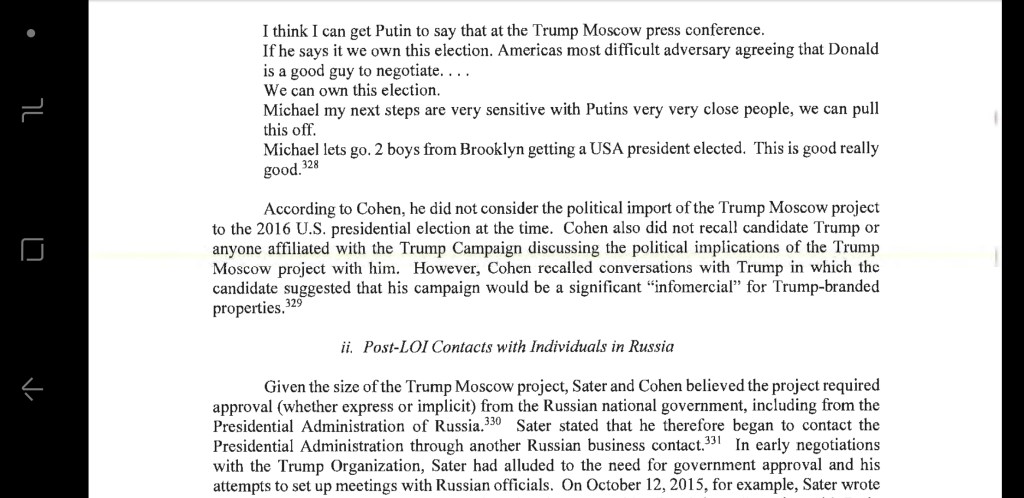 I think I can get Putin to say that at the Trump Moscow press conference.
If he says it we own this election. Americas most difficult adversary agreeing that Donald is a good guy to negotiate. . . .
We can own this election.
Michael my next steps are very sensitive with Putins very very close people, we can pull this off.
Michael lets go. 2 boys from Brooklyn getting a USA president elected. This is good really good.$^{328}$

According to Cohen, he did not consider the political import of the Trump Moscow project to the 2016 U.S. presidential election at the time. Cohen also did not recall candidate Trump or anyone affiliated with the Trump Campaign discussing the political implications of the Trump Moscow project with him. However, Cohen recalled conversations with Trump in which the candidate suggested that his campaign would be a significant "infomercial" for Trump-branded properties.$^{329}$

ii. Post-LOI Contacts with Individuals in Russia

Given the size of the Trump Moscow project, Sater and Cohen believed the project required approval (whether express or implicit) from the Russian national government, including from the Presidential Administration of Russia.$^{330}$ Sater stated that he therefore began to contact the Presidential Administration through another Russian business contact.$^{331}$ In early negotiations with the Trump Organization, Sater had alluded to the need for government approval and his attempts to set up meetings with Russian officials. On October 12, 2015, for example, Sater wrote